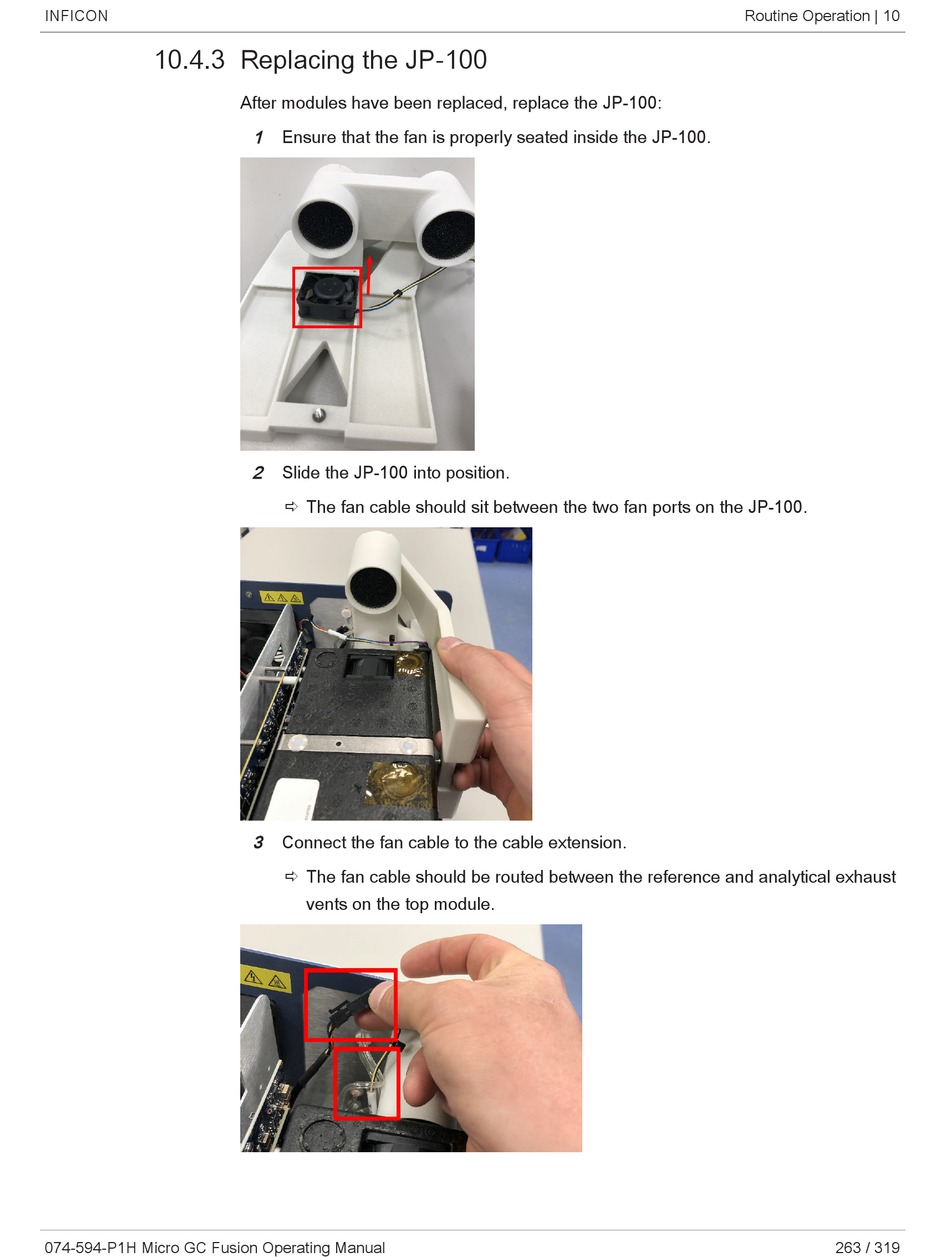 INFICON

Routine Operation | 10

10.4.3 Replacing the JP-100

After modules have been replaced, replace the JP-100:

1 Ensure that the fan is properly seated inside the JP-100.

2 Slide the JP-100 into position.

⇨ The fan cable should sit between the two fan ports on the JP-100.

3 Connect the fan cable to the cable extension.

⇨ The fan cable should be routed between the reference and analytical exhaust vents on the top module.

074-594-P1H Micro GC Fusion Operating Manual

263 / 319